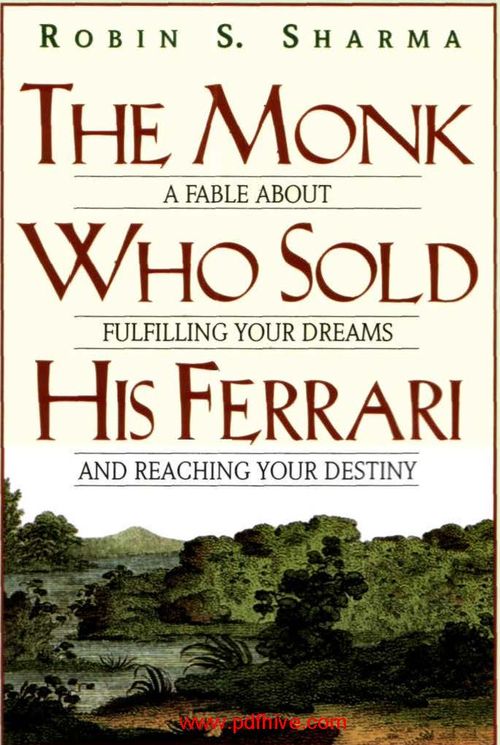 ROBIN S. SHARMA

THE MONK

A FABLE ABOUT

WHO SOLD

FULFILLING YOUR DREAMS

HIS FERRARI

AND REACHING YOUR DESTINY

www.pdfhive.com